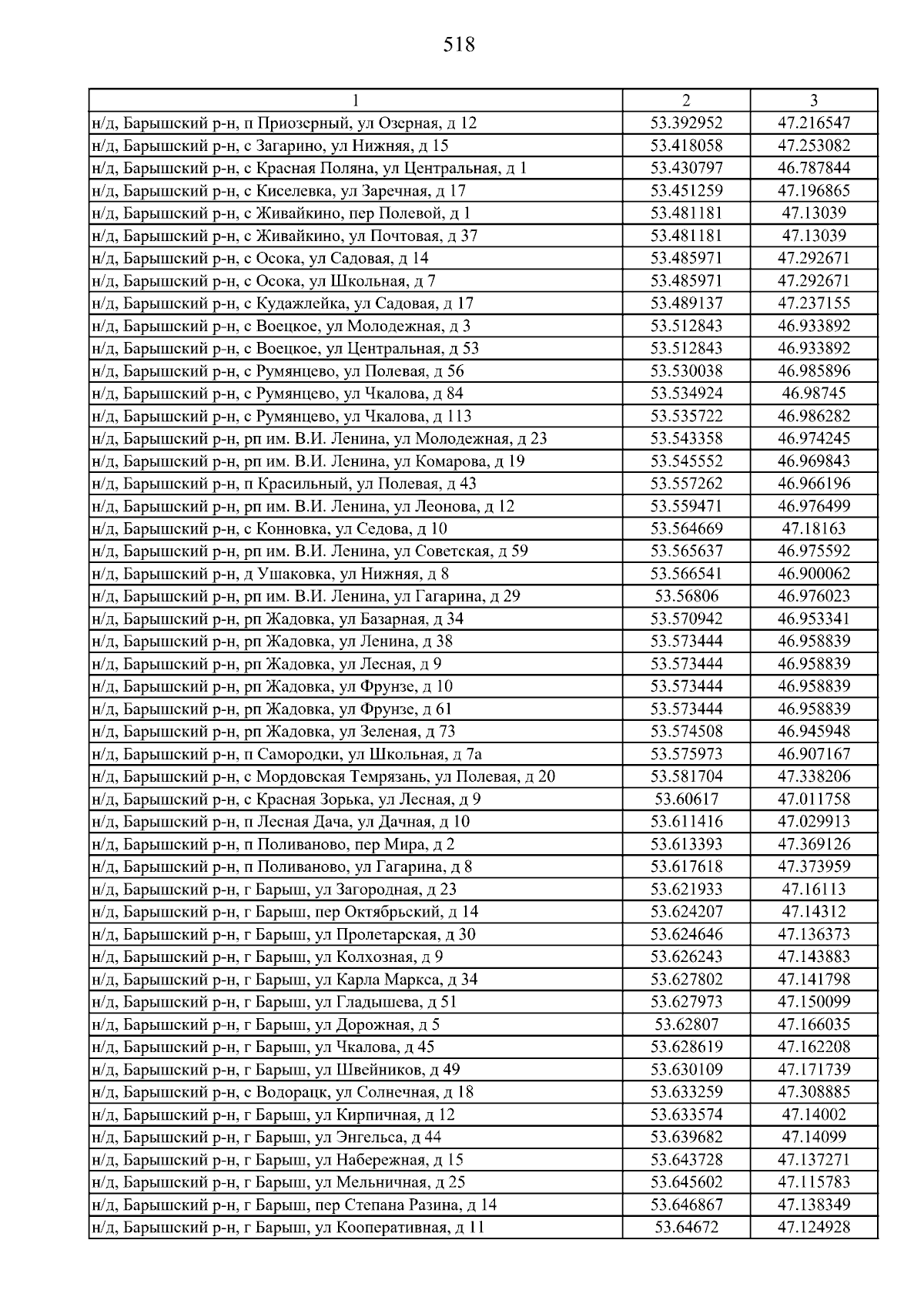 518

| 1 | 2 | 3 |
|---|---|---|
| н/д, Барышский р-н, п Приозерный, ул Озерная, д 12 | 53.392952 | 47.216547 |
| н/д, Барышский р-н, с Загарино, ул Нижняя, д 15 | 53.418058 | 47.253082 |
| н/д, Барышский р-н, с Красная Поляна, ул Центральная, д 1 | 53.430797 | 46.787844 |
| н/д, Барышский р-н, с Киселевка, ул Заречная, д 17 | 53.451259 | 47.196865 |
| н/д, Барышский р-н, с Живайкино, пер Полевой, д 1 | 53.481181 | 47.13039 |
| н/д, Барышский р-н, с Живайкино, ул Почтовая, д 37 | 53.481181 | 47.13039 |
| н/д, Барышский р-н, с Осока, ул Садовая, д 14 | 53.485971 | 47.292671 |
| н/д, Барышский р-н, с Осока, ул Школьная, д 7 | 53.485971 | 47.292671 |
| н/д, Барышский р-н, с Кудажлейка, ул Садовая, д 17 | 53.489137 | 47.237155 |
| н/д, Барышский р-н, с Воецкое, ул Молодежная, д 3 | 53.512843 | 46.933892 |
| н/д, Барышский р-н, с Воецкое, ул Центральная, д 53 | 53.512843 | 46.933892 |
| н/д, Барышский р-н, с Румянцево, ул Полевая, д 56 | 53.530038 | 46.985896 |
| н/д, Барышский р-н, с Румянцево, ул Чкалова, д 84 | 53.534924 | 46.98745 |
| н/д, Барышский р-н, с Румянцево, ул Чкалова, д 113 | 53.535722 | 46.986282 |
| н/д, Барышский р-н, рп им. В.И. Ленина, ул Молодежная, д 23 | 53.543358 | 46.974245 |
| н/д, Барышский р-н, рп им. В.И. Ленина, ул Комарова, д 19 | 53.545552 | 46.969843 |
| н/д, Барышский р-н, п Красильный, ул Полевая, д 43 | 53.557262 | 46.966196 |
| н/д, Барышский р-н, рп им. В.И. Ленина, ул Леонова, д 12 | 53.559471 | 46.976499 |
| н/д, Барышский р-н, с Конновка, ул Седова, д 10 | 53.564669 | 47.18163 |
| н/д, Барышский р-н, рп им. В.И. Ленина, ул Советская, д 59 | 53.565637 | 46.975592 |
| н/д, Барышский р-н, д Ушаковка, ул Нижняя, д 8 | 53.566541 | 46.900062 |
| н/д, Барышский р-н, рп им. В.И. Ленина, ул Гагарина, д 29 | 53.56806 | 46.976023 |
| н/д, Барышский р-н, рп Жадовка, ул Базарная, д 34 | 53.570942 | 46.953341 |
| н/д, Барышский р-н, рп Жадовка, ул Ленина, д 38 | 53.573444 | 46.958839 |
| н/д, Барышский р-н, рп Жадовка, ул Лесная, д 9 | 53.573444 | 46.958839 |
| н/д, Барышский р-н, рп Жадовка, ул Фрунзе, д 10 | 53.573444 | 46.958839 |
| н/д, Барышский р-н, рп Жадовка, ул Фрунзе, д 61 | 53.573444 | 46.958839 |
| н/д, Барышский р-н, рп Жадовка, ул Зеленая, д 73 | 53.574508 | 46.945948 |
| н/д, Барышский р-н, п Самородки, ул Школьная, д 7а | 53.575973 | 46.907167 |
| н/д, Барышский р-н, с Мордовская Темрязань, ул Полевая, д 20 | 53.581704 | 47.338206 |
| н/д, Барышский р-н, с Красная Зорька, ул Лесная, д 9 | 53.60617 | 47.011758 |
| н/д, Барышский р-н, п Лесная Дача, ул Дачная, д 10 | 53.611416 | 47.029913 |
| н/д, Барышский р-н, п Поливаново, пер Мира, д 2 | 53.613393 | 47.369126 |
| н/д, Барышский р-н, п Поливаново, ул Гагарина, д 8 | 53.617618 | 47.373959 |
| н/д, Барышский р-н, г Барыш, ул Загородная, д 23 | 53.621933 | 47.16113 |
| н/д, Барышский р-н, г Барыш, пер Октябрьский, д 14 | 53.624207 | 47.14312 |
| н/д, Барышский р-н, г Барыш, ул Пролетарская, д 30 | 53.624646 | 47.136373 |
| н/д, Барышский р-н, г Барыш, ул Колхозная, д 9 | 53.626243 | 47.143883 |
| н/д, Барышский р-н, г Барыш, ул Карла Маркса, д 34 | 53.627802 | 47.141798 |
| н/д, Барышский р-н, г Барыш, ул Гладышева, д 51 | 53.627973 | 47.150099 |
| н/д, Барышский р-н, г Барыш, ул Дорожная, д 5 | 53.62807 | 47.166035 |
| н/д, Барышский р-н, г Барыш, ул Чкалова, д 45 | 53.628619 | 47.162208 |
| н/д, Барышский р-н, г Барыш, ул Швейников, д 49 | 53.630109 | 47.171739 |
| н/д, Барышский р-н, с Водорацк, ул Солнечная, д 18 | 53.633259 | 47.308885 |
| н/д, Барышский р-н, г Барыш, ул Кирпичная, д 12 | 53.633574 | 47.14002 |
| н/д, Барышский р-н, г Барыш, ул Энгельса, д 44 | 53.639682 | 47.14099 |
| н/д, Барышский р-н, г Барыш, ул Набережная, д 15 | 53.643728 | 47.137271 |
| н/д, Барышский р-н, г Барыш, ул Мельничная, д 25 | 53.645602 | 47.115783 |
| н/д, Барышский р-н, г Барыш, пер Степана Разина, д 14 | 53.646867 | 47.138349 |
| н/д, Барышский р-н, г Барыш, ул Кооперативная, д 11 | 53.64672 | 47.124928 |